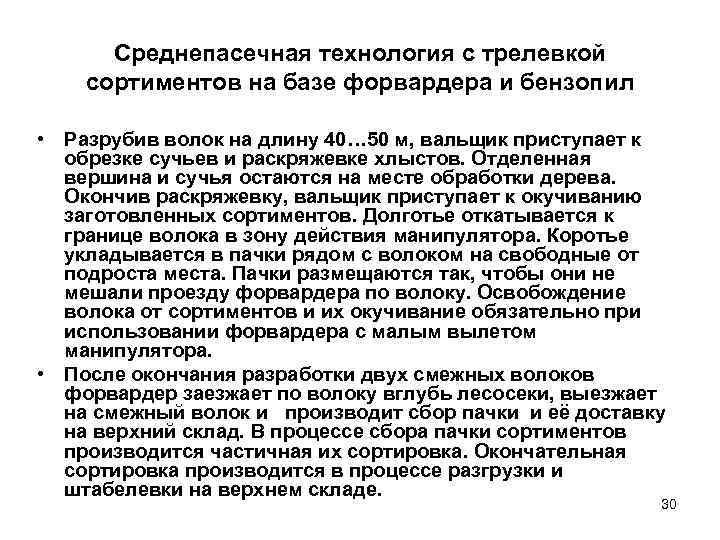 Среднепасечная технология с трелевкой сортиментов на базе форвардера и бензопил

• Разрубив волок на длину 40…50 м, вальщик приступает к обрезке сучьев и раскряжевке хлыстов. Отделенная вершина и сучья остаются на месте обработки дерева. Окончив раскряжевку, вальщик приступает к окучиванию заготовленных сортиментов. Долготье откатывается к границе волока в зону действия манипулятора. Коротье укладывается в пачки рядом с волоком на свободные от подроста места. Пачки размещаются так, чтобы они не мешали проезду форвардера по волоку. Освобождение волока от сортиментов и их окучивание обязательно при использовании форвардера с малым вылетом манипулятора.

• После окончания разработки двух смежных волоков форвардер заезжает по волоку вглубь лесосеки, выезжает на смежный волок и производит сбор пачки и её доставку на верхний склад. В процессе сбора пачки сортиментов производится частичная их сортировка. Окончательная сортировка производится в процессе разгрузки и штабелевки на верхнем складе.

30